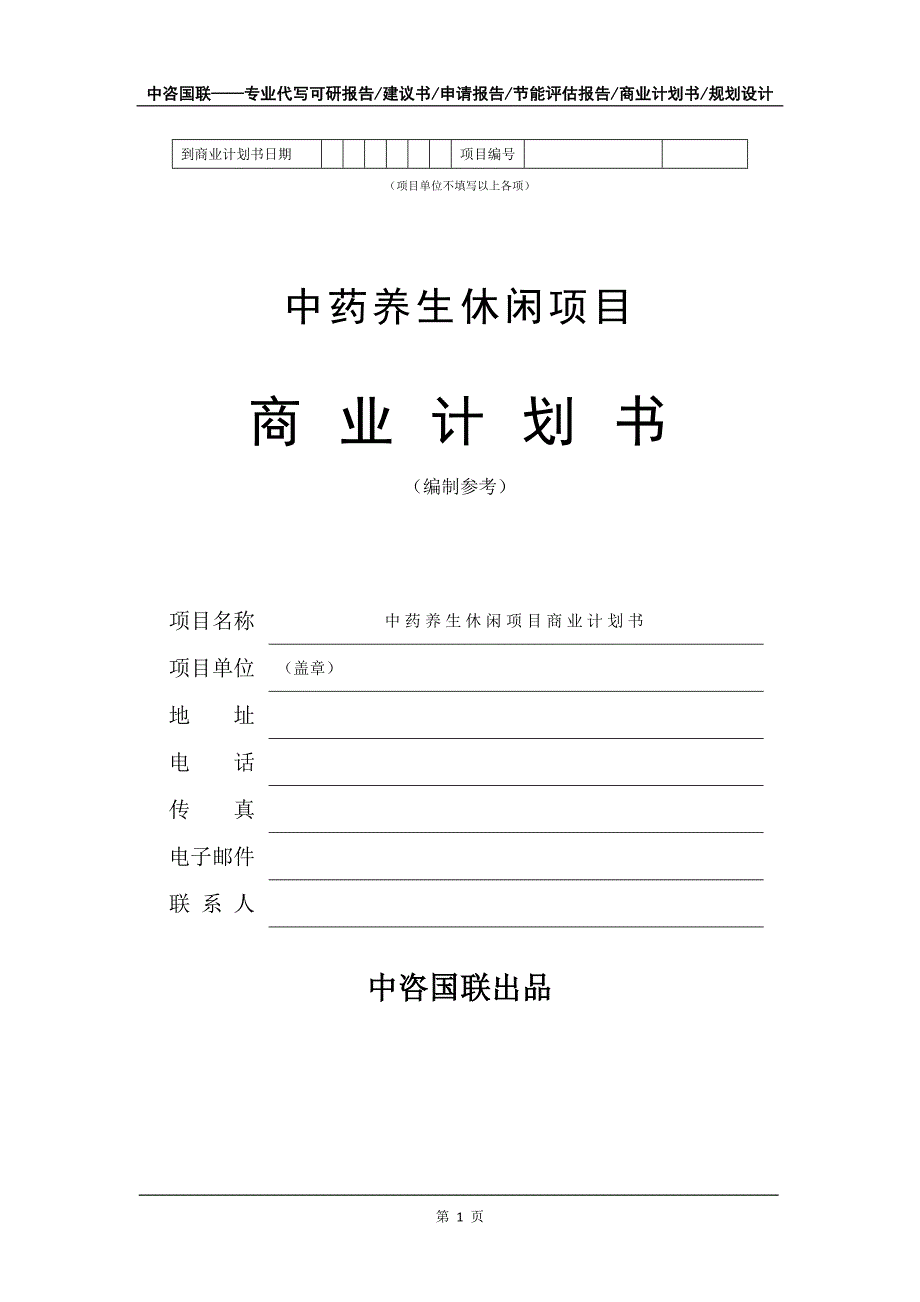 中咨国联——专业代写可研报告/建议书/申请报告/节能评估报告/商业计划书/规划设计

| 到商业计划书日期 | | | | | | | 项目编号 | | |
|---|---|---|---|---|---|---|---|---|---|

（项目单位不填写以上各项）

中药养生休闲项目

商 业 计 划 书

（编制参考）

项目名称 中药养生休闲项目商业计划书

项目单位 （盖章）

地 址

电 话

传 真

电子邮件

联 系 人

中咨国联出品

第 1 页